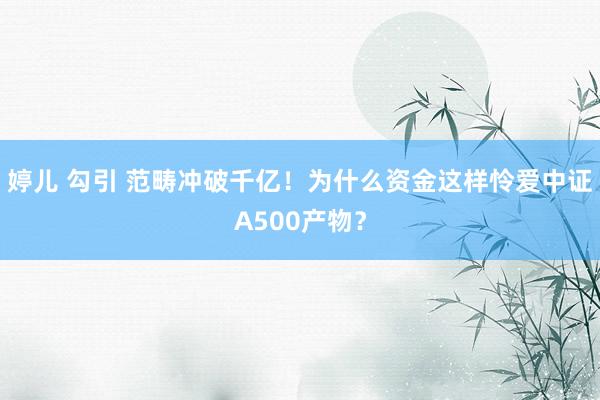 婷儿 勾引 范畴冲破千亿！为什么资金这样怜爱中证A500产物？